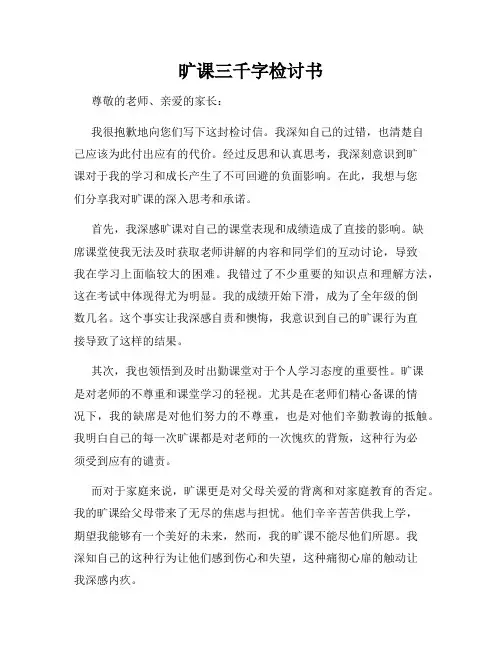 旷课三千字检讨书

尊敬的老师、亲爱的家长：

我很抱歉地向您们写下这封检讨信。我深知自己的过错，也清楚自己应该为此付出应有的代价。经过反思和认真思考，我深刻意识到旷课对于我的学习和成长产生了不可回避的负面影响。在此，我想与您们分享我对旷课的深入思考和承诺。

首先，我深感旷课对自己的课堂表现和成绩造成了直接的影响。缺席课堂使我无法及时获取老师讲解的内容和同学们的互动讨论，导致我在学习上面临较大的困难。我错过了不少重要的知识点和理解方法，这在考试中体现得尤为明显。我的成绩开始下滑，成为了全年级的倒数几名。这个事实让我深感自责和懊悔，我意识到自己的旷课行为直接导致了这样的结果。

其次，我也领悟到及时出勤课堂对于个人学习态度的重要性。旷课是对老师的不尊重和课堂学习的轻视。尤其是在老师们精心备课的情况下，我的缺席是对他们努力的不尊重，也是对他们辛勤教诲的抵触。我明白自己的每一次旷课都是对老师的一次愧疚的背叛，这种行为必须受到应有的谴责。

而对于家庭来说，旷课更是对父母关爱的背离和对家庭教育的否定。我的旷课给父母带来了无尽的焦虑与担忧。他们辛辛苦苦供我上学，期望我能够有一个美好的未来，然而，我的旷课不能尽他们所愿。我深知自己的这种行为让他们感到伤心和失望，这种痛彻心扉的触动让我深感内疚。